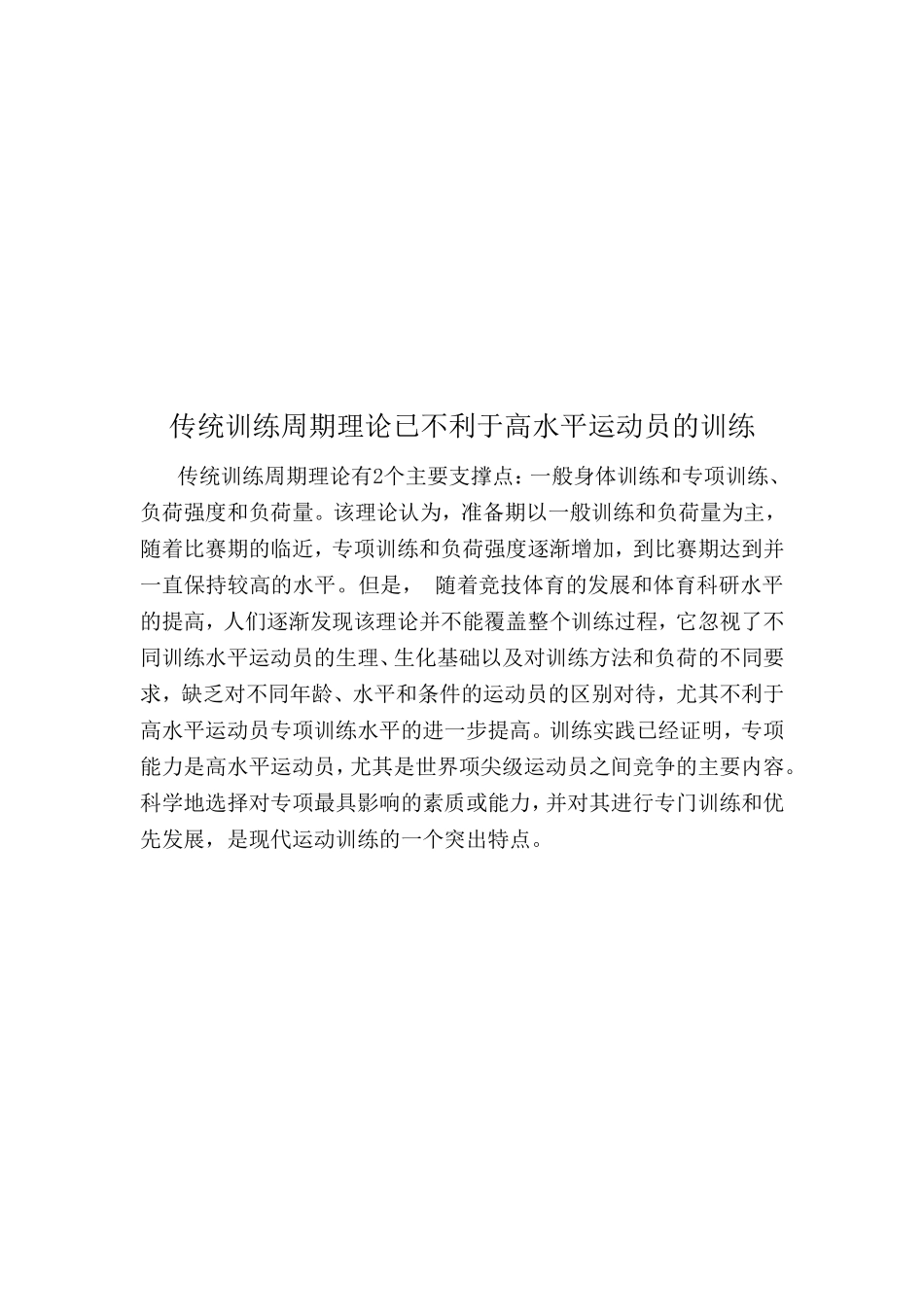 传统训练周期理论已不利于高水平运动员的训练

传统训练周期理论有2个主要支撑点：一般身体训练和专项训练、负荷强度和负荷量。该理论认为，准备期以一般训练和负荷量为主，随着比赛期的临近，专项训练和负荷强度逐渐增加，到比赛期达到并一直保持较高的水平。但是， 随着竞技体育的发展和体育科研水平的提高，人们逐渐发现该理论并不能覆盖整个训练过程，它忽视了不同训练水平运动员的生理、生化基础以及对训练方法和负荷的不同要求，缺乏对不同年龄、水平和条件的运动员的区别对待，尤其不利于高水平运动员专项训练水平的进一步提高。训练实践已经证明，专项能力是高水平运动员，尤其是世界项尖级运动员之间竞争的主要内容。科学地选择对专项最具影响的素质或能力，并对其进行专门训练和优先发展，是现代运动训练的一个突出特点。